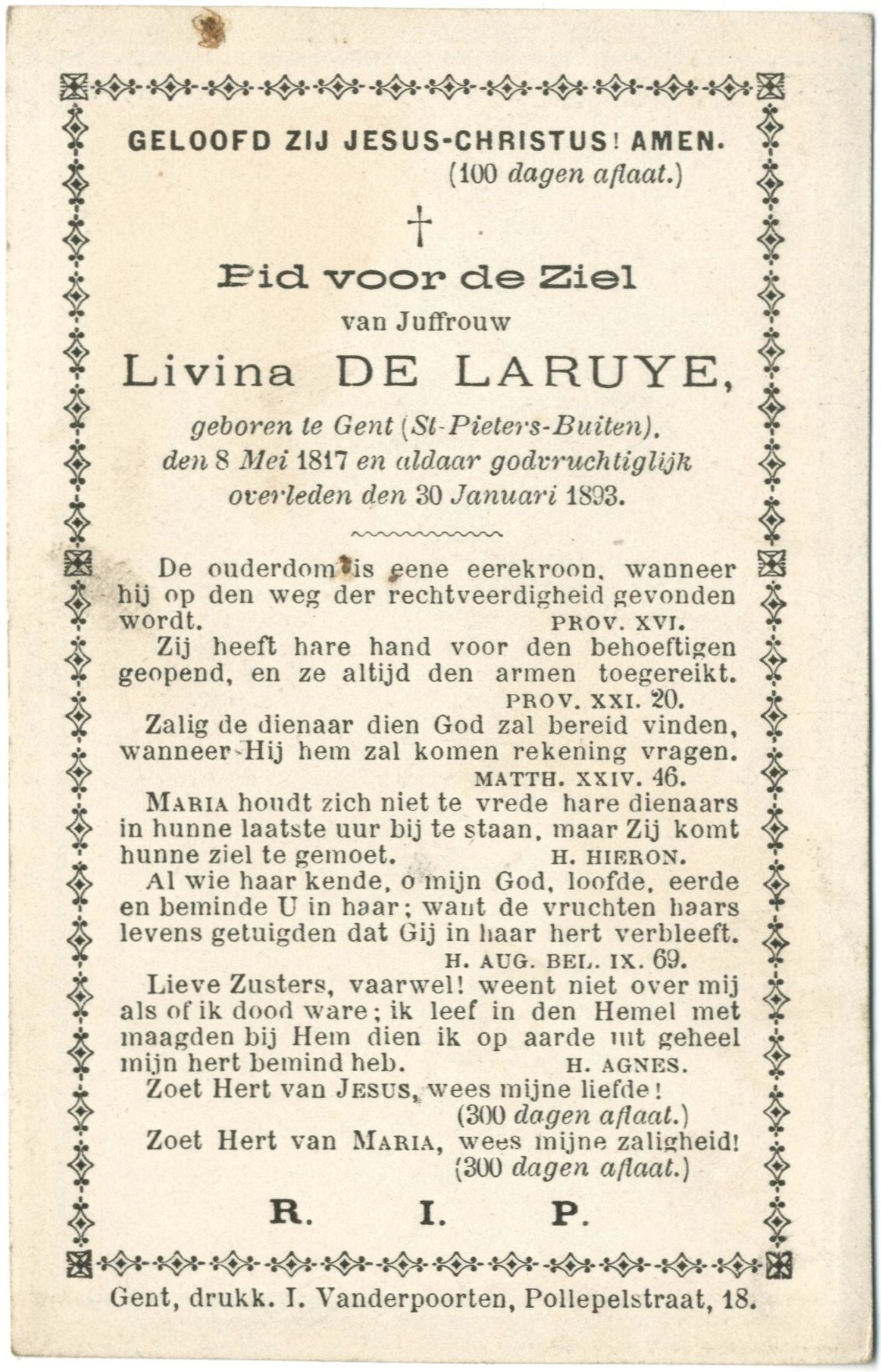 GELOOFD ZIJ JESUS-CHRISTUS! AMEN.
(100 dagen aflaat.)

†

Bid voor de Ziel
van Juffrouw
Livina DE LARUYE,
geboren te Gent (St-Pieters-Buiten), den 8 Mei 1817 en aldaar godvruchtiglijk overleden den 30 Januari 1893.

De ouderdom is eene eerekroon, wanneer hij op den weg der rechtveerdigheid gevonden wordt. PROV. XVI.

Zij heeft hare hand voor den behoeftigen geopend, en ze altijd den armen toegereikt. PROV. XXI. 20.

Zalig de dienaar dien God zal bereid vinden, wanneer Hij hem zal komen rekening vragen. MATTH. XXIV. 46.

MARIA houdt zich niet te vrede hare dienaars in hunne laatste uur bij te staan, maar Zij komt hunne ziel te gemoet. H. HIERON.

Al wie haar kende, o mijn God, loofde, eerde en beminde U in haar; want de vruchten haars levens getuigden dat Gij in haar hert verbleeft. H. AUG. BEL. IX. 69.

Lieve Zusters, vaarwel! weent niet over mij als of ik dood ware; ik leef in den Hemel met maagden bij Hem dien ik op aarde uit geheel mijn hert bemind heb. H. AGNES.

Zoet Hert van JESUS, wees mijne liefde!
(300 dagen aflaat.)
Zoet Hert van MARIA, wees mijne zaligheid!
(300 dagen aflaat.)

R. I. P.

Gent, drukk. I. Vanderpoorten, Pollepelstraat, 18.